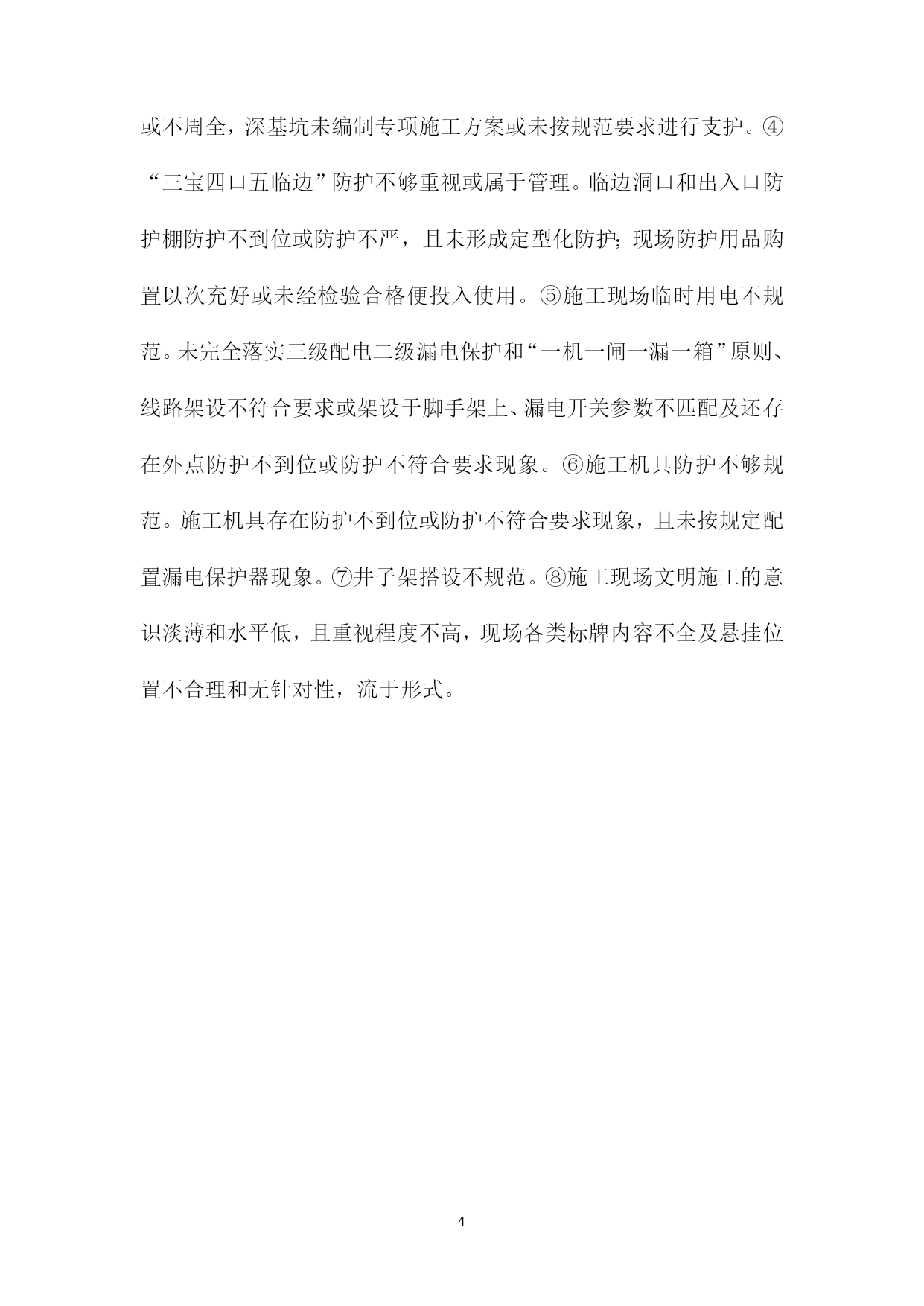 或不周全，深基坑未编制专项施工方案或未按规范要求进行支护。④“三宝四口五临边”防护不够重视或属于管理。临边洞口和出入口防护棚防护不到位或防护不严，且未形成定型化防护；现场防护用品购置以次充好或未经检验合格便投入使用。⑤施工现场临时用电不规范。未完全落实三级配电二级漏电保护和“一机一闸一漏一箱”原则、线路架设不符合要求或架设于脚手架上、漏电开关参数不匹配及还存在外点防护不到位或防护不符合要求现象。⑥施工机具防护不够规范。施工机具存在防护不到位或防护不符合要求现象，且未按规定配置漏电保护器现象。⑦井子架搭设不规范。⑧施工现场文明施工的意识淡薄和水平低，且重视程度不高，现场各类标牌内容不全及悬挂位置不合理和无针对性，流于形式。

4